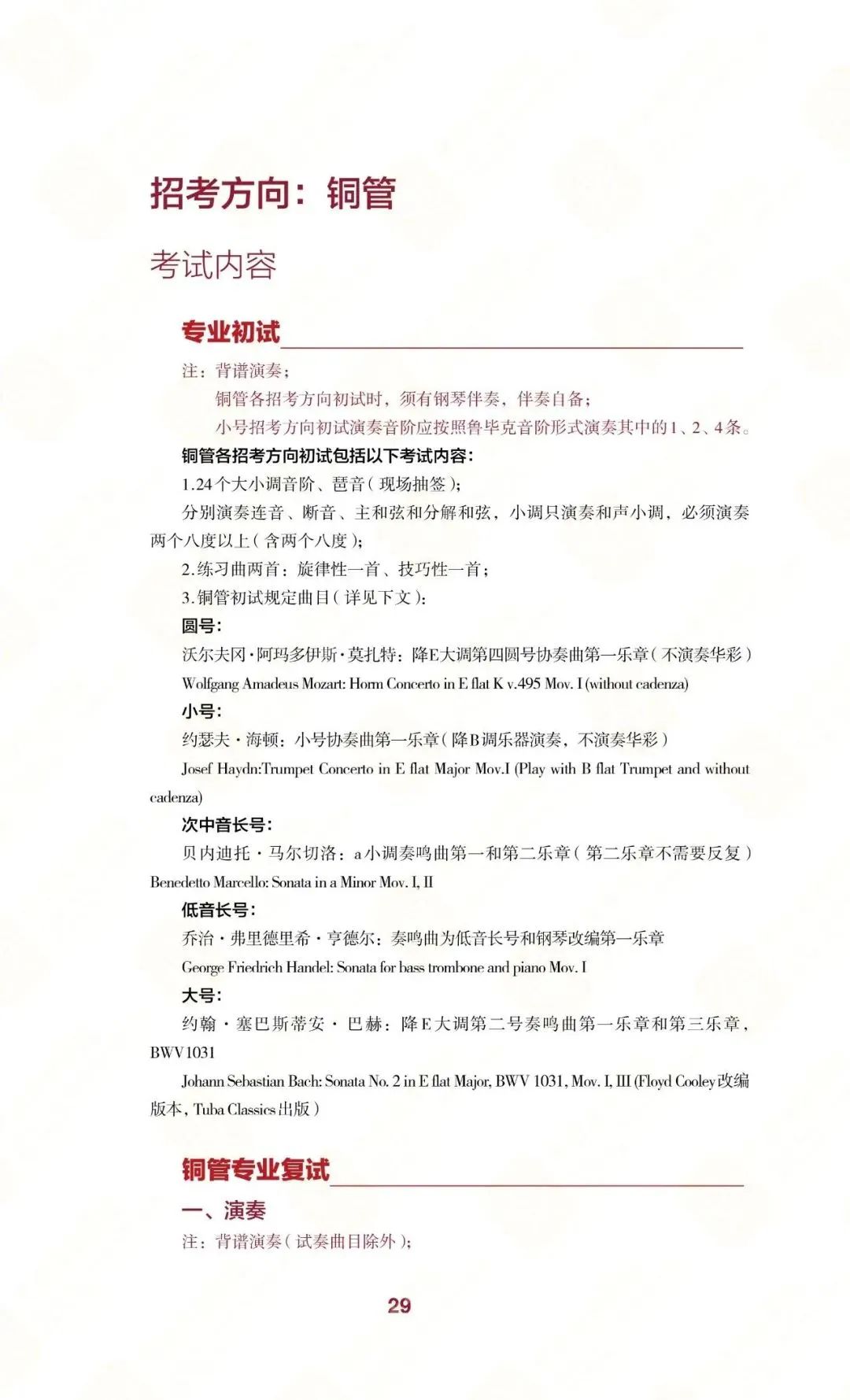 招考方向：铜管

考试内容

专业初试

注：背谱演奏；

铜管各招考方向初试时，须有钢琴伴奏，伴奏自备；

小号招考方向初试演奏音阶应按照鲁毕克音阶形式演奏其中的1、2、4条。

铜管各招考方向初试包括以下考试内容：

1.24个大小调音阶、琶音（现场抽签）；

分别演奏连音、断音、主和弦和分解和弦，小调只演奏和声小调，必须演奏两个八度以上（含两个八度）；

2.练习曲两首：旋律性一首、技巧性一首；

3.铜管初试规定曲目（详见下文）：

圆号：

沃尔夫冈·阿玛多伊斯·莫扎特：降E大调第四圆号协奏曲第一乐章（不演奏华彩）

Wolfgang Amadeus Mozart: Horn Concerto in E flat K v.495 Mov. I (without cadenza)

小号：

约瑟夫·海顿：小号协奏曲第一乐章（降B调乐器演奏，不演奏华彩）

Josef Haydn:Trumpet Concerto in E flat Major Mov.I (Play with B flat Trumpet and without cadenza)

次中音长号：

贝内迪托·马尔切洛：a小调奏鸣曲第一和第二乐章（第二乐章不需要反复）

Benedetto Marcello: Sonata in a Minor Mov. I, II

低音长号：

乔治·弗里德里希·亨德尔：奏鸣曲为低音长号和钢琴改编第一乐章

George Friedrich Handel: Sonata for bass trombone and piano Mov. I

大号：

约翰·塞巴斯蒂安·巴赫：降E大调第二号奏鸣曲第一乐章和第三乐章，BWV1031

Johann Sebastian Bach: Sonata No. 2 in E flat Major, BWV 1031, Mov. I, III (Floyd Cooley改编版本，Tuba Classics出版）

铜管专业复试

一、演奏

注：背谱演奏（试奏曲目除外）；

29